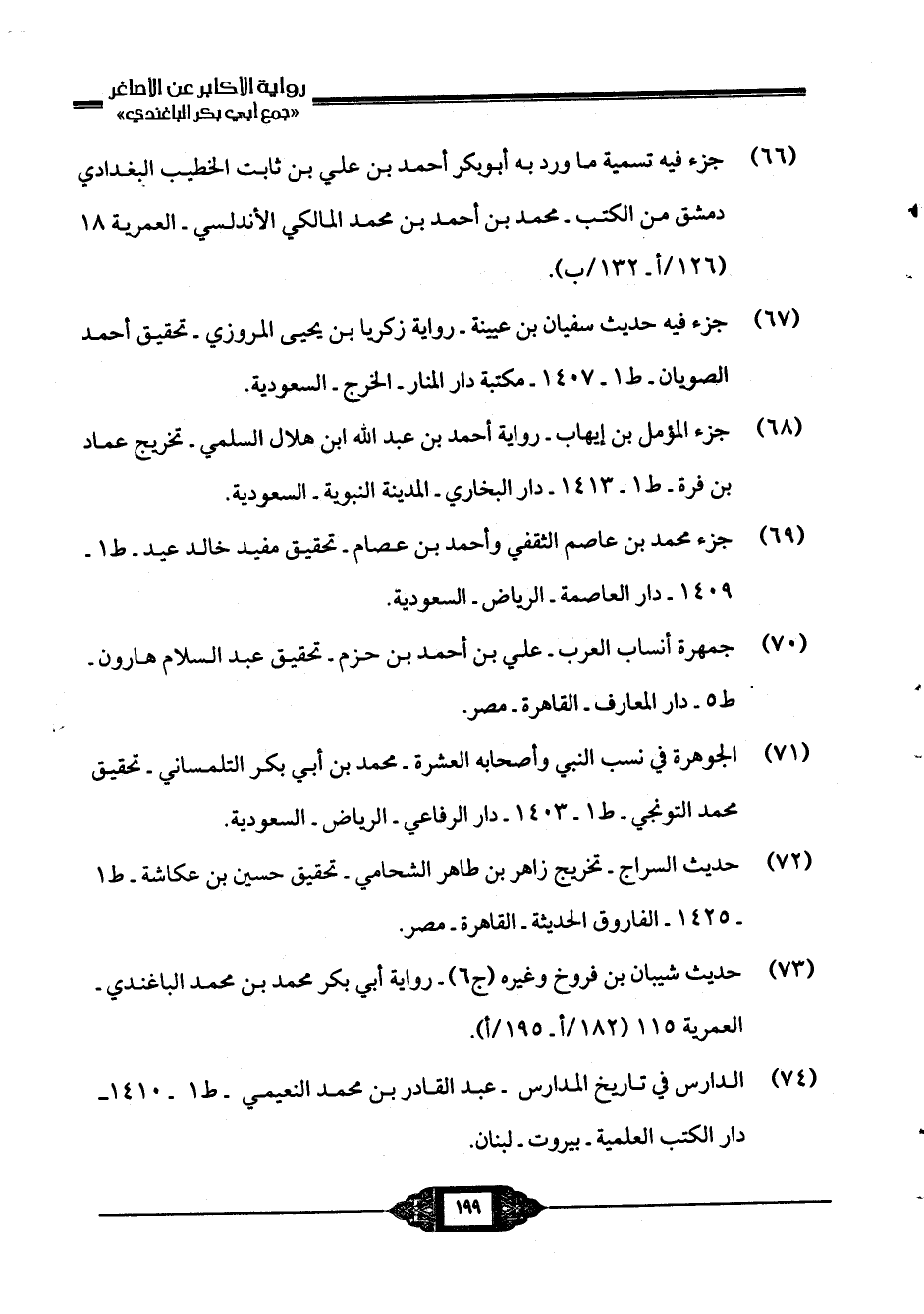 رواية الأكابر عن الأصاغر
«جمع أبي بكر الباغندي»

(٦٦) جزء فيه تسمية ما ورد به أبوبكر أحمد بن علي بن ثابت الخطيب البغدادي دمشق من الكتب ـ محمد بن أحمد بن محمد المالكي الأندلسي ـ العمرية ١٨ (١٢٦/أ ـ ١٣٢/ب).

(٦٧) جزء فيه حديث سفيان بن عيينة ـ رواية زكريا بن يحيى المروزي ـ تحقيق أحمد الصويان ـ ط١ ـ ١٤٠٧ ـ مكتبة دار المنار ـ الخرج ـ السعودية.

(٦٨) جزء المؤمل بن إيهاب ـ رواية أحمد بن عبد الله ابن هلال السلمي ـ تخريج عماد بن فرة ـ ط١ ـ ١٤١٣ ـ دار البخاري ـ المدينة النبوية ـ السعودية.

(٦٩) جزء محمد بن عاصم الثقفي وأحمد بن عصام ـ تحقيق مفيد خالد عيد ـ ط١ ـ ١٤٠٩ ـ دار العاصمة ـ الرياض ـ السعودية.

(٧٠) جمهرة أنساب العرب ـ علي بن أحمد بن حزم ـ تحقيق عبد السلام هارون ـ ط٥ ـ دار المعارف ـ القاهرة ـ مصر.

(٧١) الجوهرة في نسب النبي وأصحابه العشرة ـ محمد بن أبي بكر التلمساني ـ تحقيق محمد التونجي ـ ط١ ـ ١٤٠٣ ـ دار الرفاعي ـ الرياض ـ السعودية.

(٧٢) حديث السراج ـ تخريج زاهر بن طاهر الشحامي ـ تحقيق حسين بن عكاشة ـ ط١ ـ ١٤٢٥ ـ الفاروق الحديثة ـ القاهرة ـ مصر.

(٧٣) حديث شيبان بن فروخ وغيره (ج٦) ـ رواية أبي بكر محمد بن محمد الباغندي ـ العمرية ١١٥ (١٨٢/أ ـ ١٩٥/أ).

(٧٤) الدارس في تاريخ المدارس ـ عبد القادر بن محمد النعيمي ـ ط١ ـ ١٤١٠ـ دار الكتب العلمية ـ بيروت ـ لبنان.

١٩٩